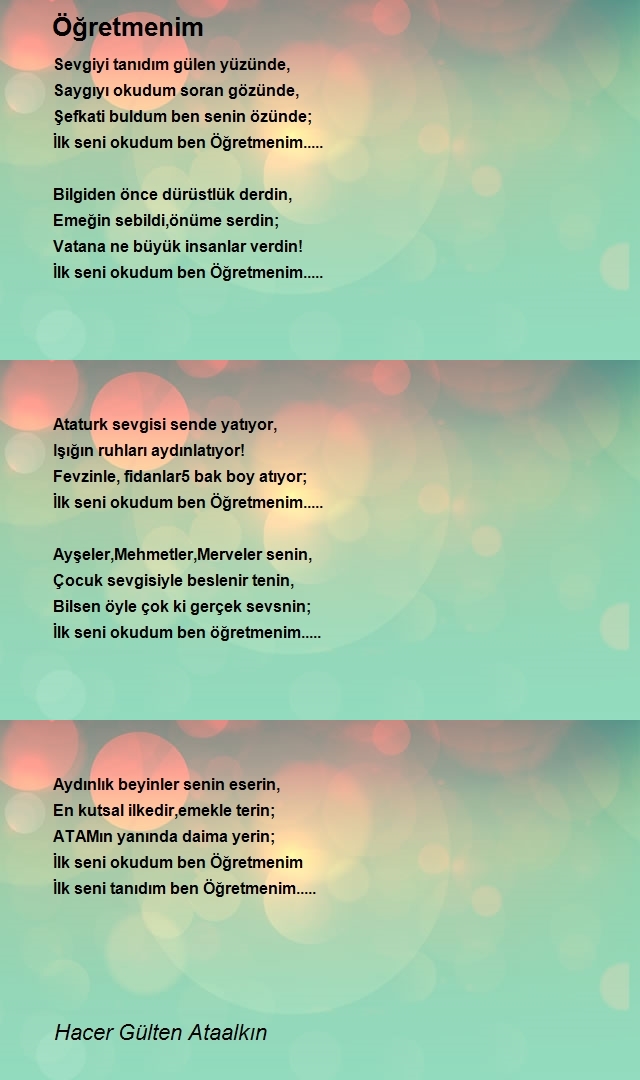 Öğretmenim

Sevgiyi tanıdım gülen yüzünde,
Saygıyı okudum soran gözünde,
Şefkati buldum ben senin özünde;
İlk seni okudum ben Öğretmenim.....

Bilgiden önce dürüstlük derdin,
Emeğin sebildi,önüme serdin;
Vatana ne büyük insanlar verdin!
İlk seni okudum ben Öğretmenim.....

Ataturk sevgisi sende yatıyor,
Işığın ruhları aydınlatıyor!
Fevzinle, fidanlar5 bak boy atıyor;
İlk seni okudum ben Öğretmenim.....

Ayşeler,Mehmetler,Merveler senin,
Çocuk sevgisiyle beslenir tenin,
Bilsen öyle çok ki gerçek sevsnin;
İlk seni okudum ben öğretmenim.....

Aydınlık beyinler senin eserin,
En kutsal ilkedir,emekle terin;
ATAMın yanında daima yerin;
İlk seni okudum ben Öğretmenim
İlk seni tanıdım ben Öğretmenim.....

Hacer Gülten Ataalkın